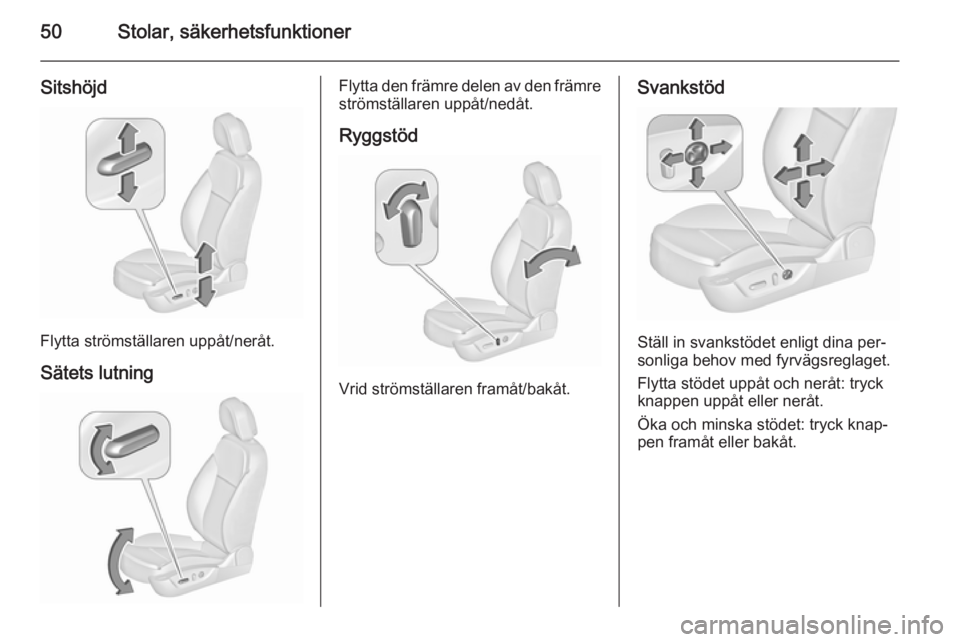 50 Stolar, säkerhetsfunktioner

Sitshöjd

Flytta strömställaren uppåt/neråt.

Sätets lutning

Flytta den främre delen av den främre strömställaren uppåt/nedåt.

Ryggstöd

Vrid strömställaren framåt/bakåt.

Svankstöd

Ställ in svankstödet enligt dina personliga behov med fyrvägsreglaget.

Flytta stödet uppåt och neråt: tryck knappen uppåt eller neråt.

Öka och minska stödet: tryck knappen framåt eller bakåt.

carmanualsonline.info